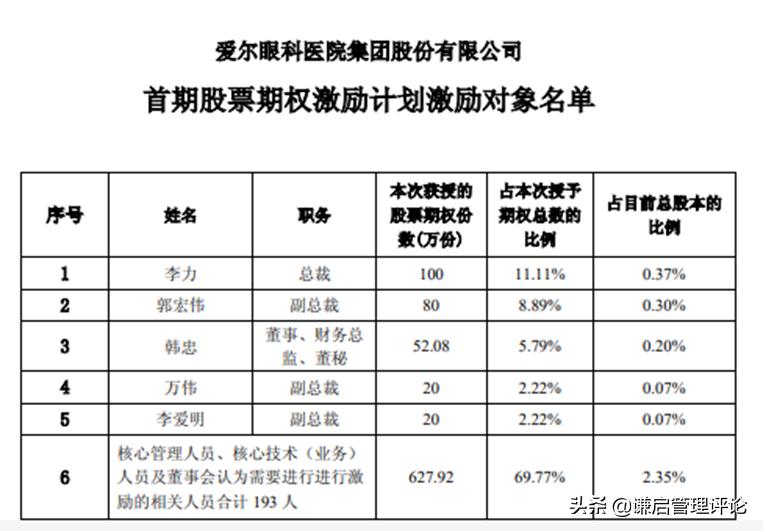 爱尔眼科医院集团股份有限公司

首期股票期权激励计划激励对象名单

| 序号 | 姓名 | 职务 | 本次获授的股票期权份数(万份) | 占本次授予期权总数的比例 | 占目前总股本的比例 |
|---|---|---|---|---|---|
| 1 | 李力 | 总裁 | 100 | 11.11% | 0.37% |
| 2 | 郭宏伟 | 副总裁 | 80 | 8.89% | 0.30% |
| 3 | 韩忠 | 董事、财务总监、董秘 | 52.08 | 5.79% | 0.20% |
| 4 | 万伟 | 副总裁 | 20 | 2.22% | 0.07% |
| 5 | 李爱明 | 副总裁 | 20 | 2.22% | 0.07% |
| 6 | 核心管理人员、核心技术（业务）人员及董事会认为需要进行进行激励的相关人员合计 193 人 | | 627.92 | 69.77% | 2.35% |

头条 @赚启管理评论